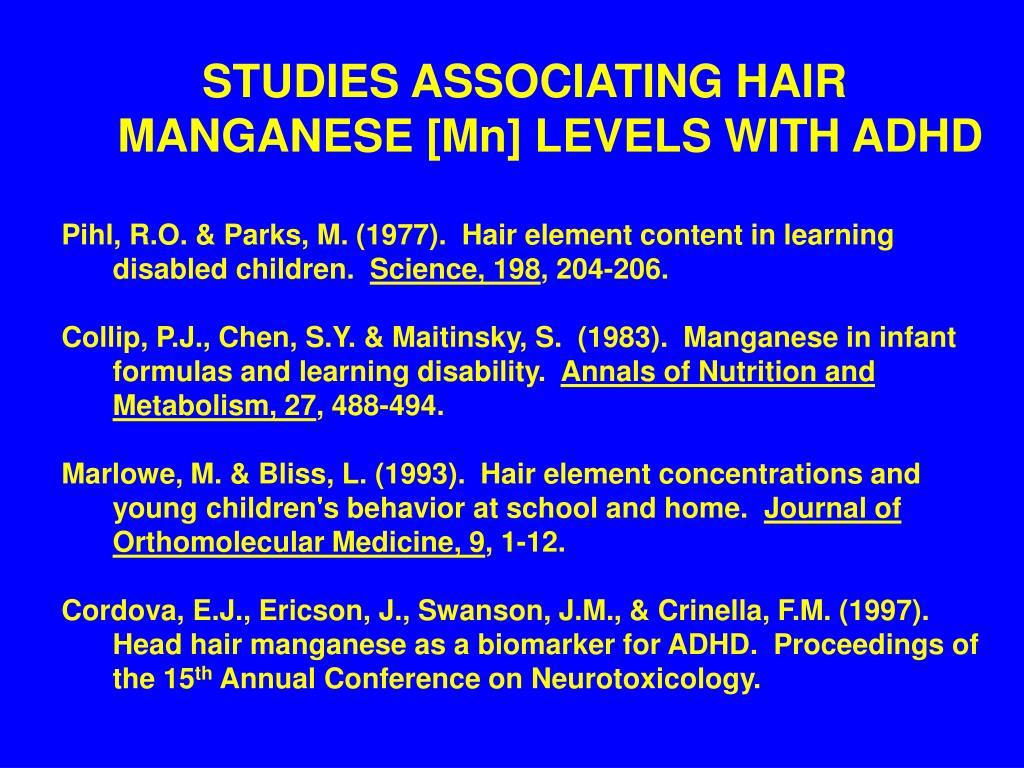 STUDIES ASSOCIATING HAIR MANGANESE [Mn] LEVELS WITH ADHD

Pihl, R.O. & Parks, M. (1977). Hair element content in learning disabled children. Science, 198, 204-206.

Collip, P.J., Chen, S.Y. & Maitinsky, S. (1983). Manganese in infant formulas and learning disability. Annals of Nutrition and Metabolism, 27, 488-494.

Marlowe, M. & Bliss, L. (1993). Hair element concentrations and young children's behavior at school and home. Journal of Orthomolecular Medicine, 9, 1-12.

Cordova, E.J., Ericson, J., Swanson, J.M., & Crinella, F.M. (1997). Head hair manganese as a biomarker for ADHD. Proceedings of the 15$^{th}$ Annual Conference on Neurotoxicology.